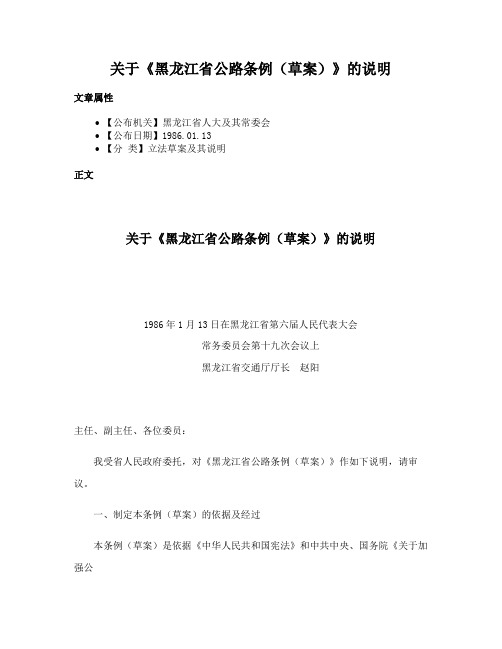 关于《黑龙江省公路条例（草案）》的说明

文章属性

• 【公布机关】黑龙江省人大及其常委会
• 【公布日期】1986.01.13
• 【分　类】立法草案及其说明

正文

关于《黑龙江省公路条例（草案）》的说明

1986年1月13日在黑龙江省第六届人民代表大会
常务委员会第十九次会议上
黑龙江省交通厅厅长　赵阳

主任、副主任、各位委员：

我受省人民政府委托，对《黑龙江省公路条例（草案）》作如下说明，请审议。

一、制定本条例（草案）的依据及经过

本条例（草案）是依据《中华人民共和国宪法》和中共中央、国务院《关于加强公